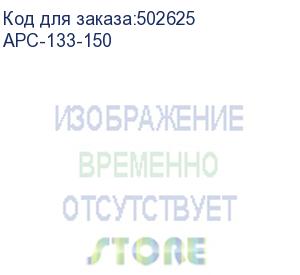 Код для заказа:502625
APC-133-150

ИЗОБРАЖЕНИЕ
ВРЕМЕННО
ОТСУТСТВУЕТ

STORE